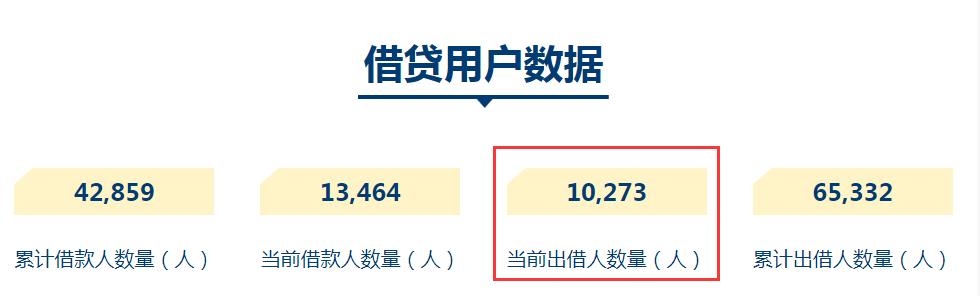 借贷用户数据

42,859
累计借款人数量（人）

13,464
当前借款人数量（人）

10,273
当前出借人数量（人）

65,332
累计出借人数量（人）